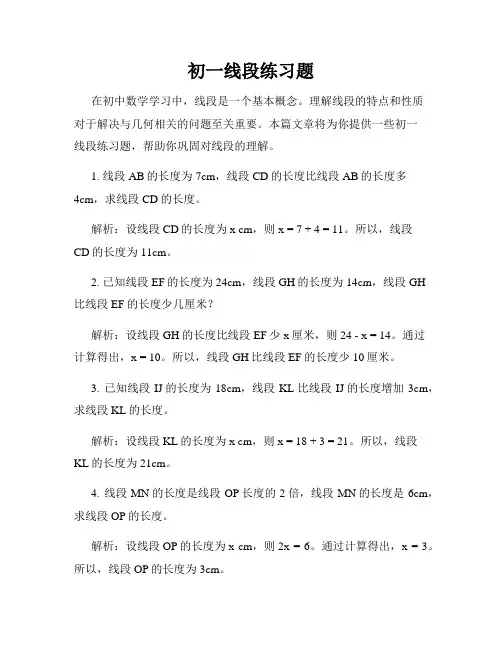 初一线段练习题

在初中数学学习中，线段是一个基本概念。理解线段的特点和性质对于解决与几何相关的问题至关重要。本篇文章将为你提供一些初一线段练习题，帮助你巩固对线段的理解。

1. 线段 AB 的长度为 7cm，线段 CD 的长度比线段 AB 的长度多 4cm，求线段 CD 的长度。

解析：设线段 CD 的长度为 x cm，则 $x = 7 + 4 = 11$。所以，线段 CD 的长度为 11cm。

2. 已知线段 EF 的长度为 24cm，线段 GH 的长度为 14cm，线段 GH 比线段 EF 的长度少几厘米？

解析：设线段 GH 的长度比线段 EF 少 x 厘米，则 $24 - x = 14$。通过计算得出，$x = 10$。所以，线段 GH 比线段 EF 的长度少 10 厘米。

3. 已知线段 IJ 的长度为 18cm，线段 KL 比线段 IJ 的长度增加 3cm，求线段 KL 的长度。

解析：设线段 KL 的长度为 x cm，则 $x = 18 + 3 = 21$。所以，线段 KL 的长度为 21cm。

4. 线段 MN 的长度是线段 OP 长度的 2 倍，线段 MN 的长度是 6cm，求线段 OP 的长度。

解析：设线段 OP 的长度为 x cm，则 $2x = 6$。通过计算得出，$x = 3$。所以，线段 OP 的长度为 3cm。